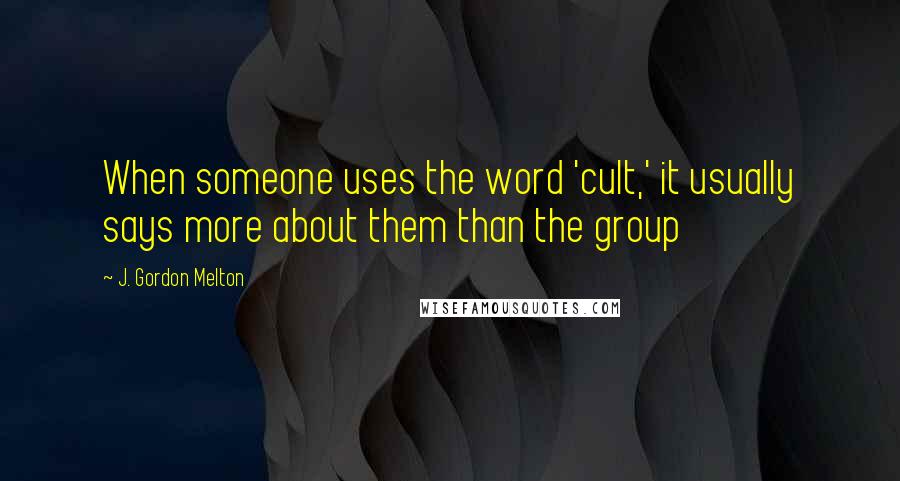 When someone uses the word 'cult,' it usually says more about them than the group

~ J. Gordon Melton

WISEFAMOUSQUOTES.COM